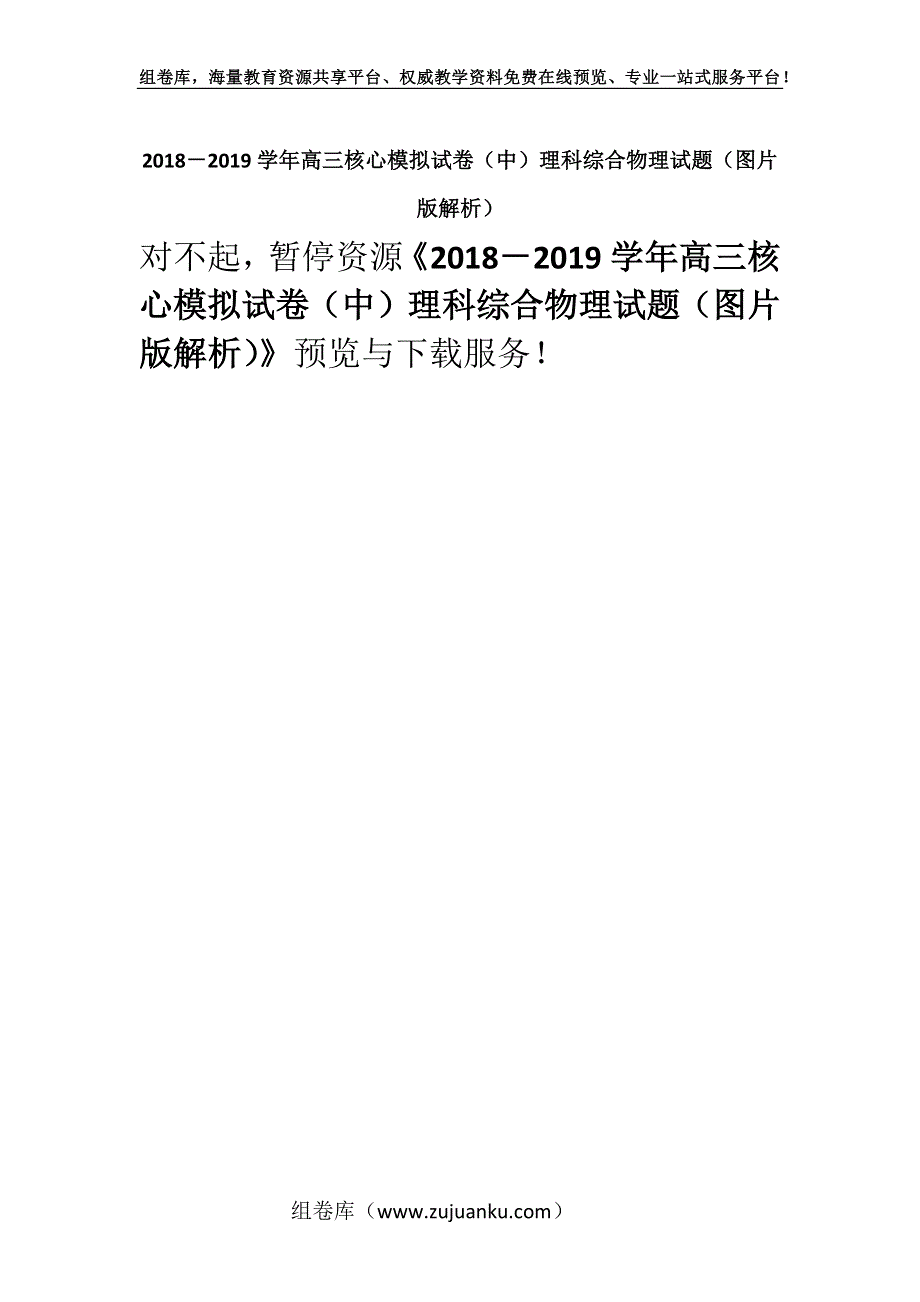 组卷库，海量教育资源共享平台、权威教学资料免费在线预览、专业一站式服务平台！

2018－2019 学年高三核心模拟试卷（中）理科综合物理试题（图片版解析）

对不起，暂停资源《2018－2019 学年高三核心模拟试卷（中）理科综合物理试题（图片版解析）》预览与下载服务！

组卷库（www.zujuanku.com）